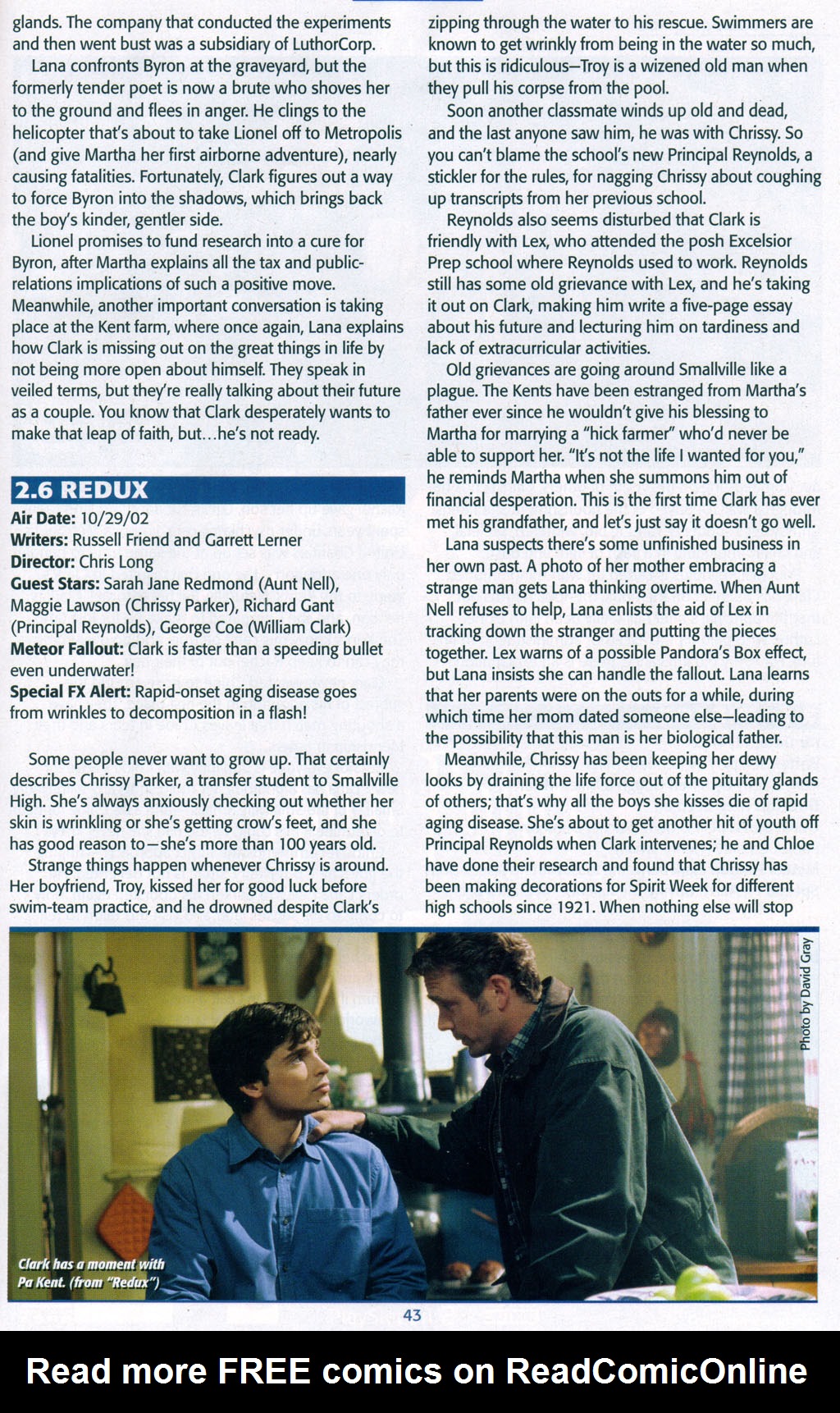 glands. The company that conducted the experiments and then went bust was a subsidiary of LuthorCorp.

Lana confronts Byron at the graveyard, but the formerly tender poet is now a brute who shoves her to the ground and flees in anger. He clings to the helicopter that's about to take Lionel off to Metropolis (and give Martha her first airborne adventure), nearly causing fatalities. Fortunately, Clark figures out a way to force Byron into the shadows, which brings back the boy's kinder, gentler side.

Lionel promises to fund research into a cure for Byron, after Martha explains all the tax and public-relations implications of such a positive move. Meanwhile, another important conversation is taking place at the Kent farm, where once again, Lana explains how Clark is missing out on the great things in life by not being more open about himself. They speak in veiled terms, but they're really talking about their future as a couple. You know that Clark desperately wants to make that leap of faith, but...he's not ready.

2.6 REDUX

Air Date: 10/29/02
Writers: Russell Friend and Garrett Lerner
Director: Chris Long
Guest Stars: Sarah Jane Redmond (Aunt Nell), Maggie Lawson (Chrissy Parker), Richard Gant (Principal Reynolds), George Coe (William Clark)
Meteor Fallout: Clark is faster than a speeding bullet even underwater!
Special FX Alert: Rapid-onset aging disease goes from wrinkles to decomposition in a flash!

Some people never want to grow up. That certainly describes Chrissy Parker, a transfer student to Smallville High. She's always anxiously checking out whether her skin is wrinkling or she's getting crow's feet, and she has good reason to—she's more than 100 years old.

Strange things happen whenever Chrissy is around. Her boyfriend, Troy, kissed her for good luck before swim-team practice, and he drowned despite Clark's zipping through the water to his rescue. Swimmers are known to get wrinkly from being in the water so much, but this is ridiculous—Troy is a wizened old man when they pull his corpse from the pool.

Soon another classmate winds up old and dead, and the last anyone saw him, he was with Chrissy. So you can't blame the school's new Principal Reynolds, a stickler for the rules, for nagging Chrissy about coughing up transcripts from her previous school.

Reynolds also seems disturbed that Clark is friendly with Lex, who attended the posh Excelsior Prep school where Reynolds used to work. Reynolds still has some old grievance with Lex, and he's taking it out on Clark, making him write a five-page essay about his future and lecturing him on tardiness and lack of extracurricular activities.

Old grievances are going around Smallville like a plague. The Kents have been estranged from Martha's father ever since he wouldn't give his blessing to Martha for marrying a "hick farmer" who'd never be able to support her. "It's not the life I wanted for you," he reminds Martha when she summons him out of financial desperation. This is the first time Clark has ever met his grandfather, and let's just say it doesn't go well.

Lana suspects there's some unfinished business in her own past. A photo of her mother embracing a strange man gets Lana thinking overtime. When Aunt Nell refuses to help, Lana enlists the aid of Lex in tracking down the stranger and putting the pieces together. Lex warns of a possible Pandora's Box effect, but Lana insists she can handle the fallout. Lana learns that her parents were on the outs for a while, during which time her mom dated someone else—leading to the possibility that this man is her biological father.

Meanwhile, Chrissy has been keeping her dewy looks by draining the life force out of the pituitary glands of others; that's why all the boys she kisses die of rapid aging disease. She's about to get another hit of youth off Principal Reynolds when Clark intervenes; he and Chloe have done their research and found that Chrissy has been making decorations for Spirit Week for different high schools since 1921. When nothing else will stop

Photo by David Gray

Clark has a moment with Pa Kent. (from "Redux")

43

Read more FREE comics on ReadComicOnline